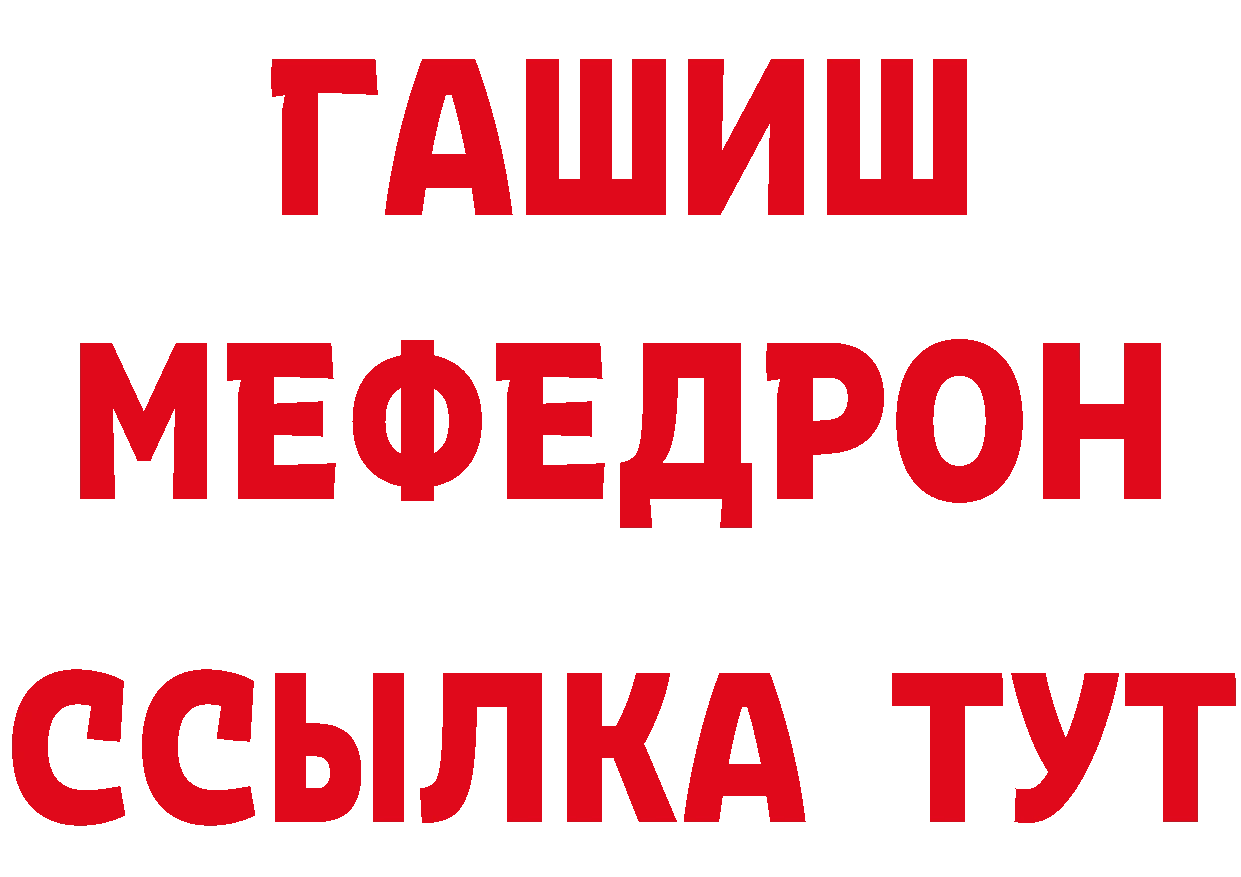 ГАШИШ
МЕФЕДРОН
ССЫЛКА ТУТ